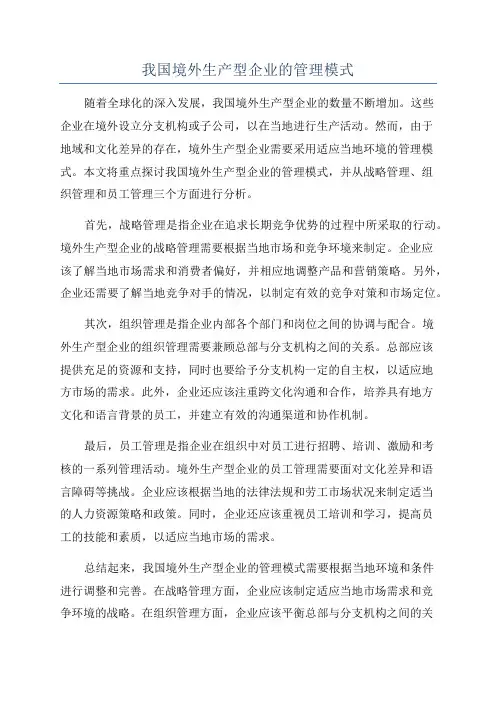 我国境外生产型企业的管理模式

随着全球化的深入发展，我国境外生产型企业的数量不断增加。这些企业在境外设立分支机构或子公司，以在当地进行生产活动。然而，由于地域和文化差异的存在，境外生产型企业需要采用适应当地环境的管理模式。本文将重点探讨我国境外生产型企业的管理模式，并从战略管理、组织管理和员工管理三个方面进行分析。

首先，战略管理是指企业在追求长期竞争优势的过程中所采取的行动。境外生产型企业的战略管理需要根据当地市场和竞争环境来制定。企业应该了解当地市场需求和消费者偏好，并相应地调整产品和营销策略。另外，企业还需要了解当地竞争对手的情况，以制定有效的竞争对策和市场定位。

其次，组织管理是指企业内部各个部门和岗位之间的协调与配合。境外生产型企业的组织管理需要兼顾总部与分支机构之间的关系。总部应该提供充足的资源和支持，同时也要给予分支机构一定的自主权，以适应地方市场的需求。此外，企业还应该注重跨文化沟通和合作，培养具有地方文化和语言背景的员工，并建立有效的沟通渠道和协作机制。

最后，员工管理是指企业在组织中对员工进行招聘、培训、激励和考核的一系列管理活动。境外生产型企业的员工管理需要面对文化差异和语言障碍等挑战。企业应该根据当地的法律法规和劳工市场状况来制定适当的人力资源策略和政策。同时，企业还应该重视员工培训和学习，提高员工的技能和素质，以适应当地市场的需求。

总结起来，我国境外生产型企业的管理模式需要根据当地环境和条件进行调整和完善。在战略管理方面，企业应该制定适应当地市场需求和竞争环境的战略。在组织管理方面，企业应该平衡总部与分支机构之间的关